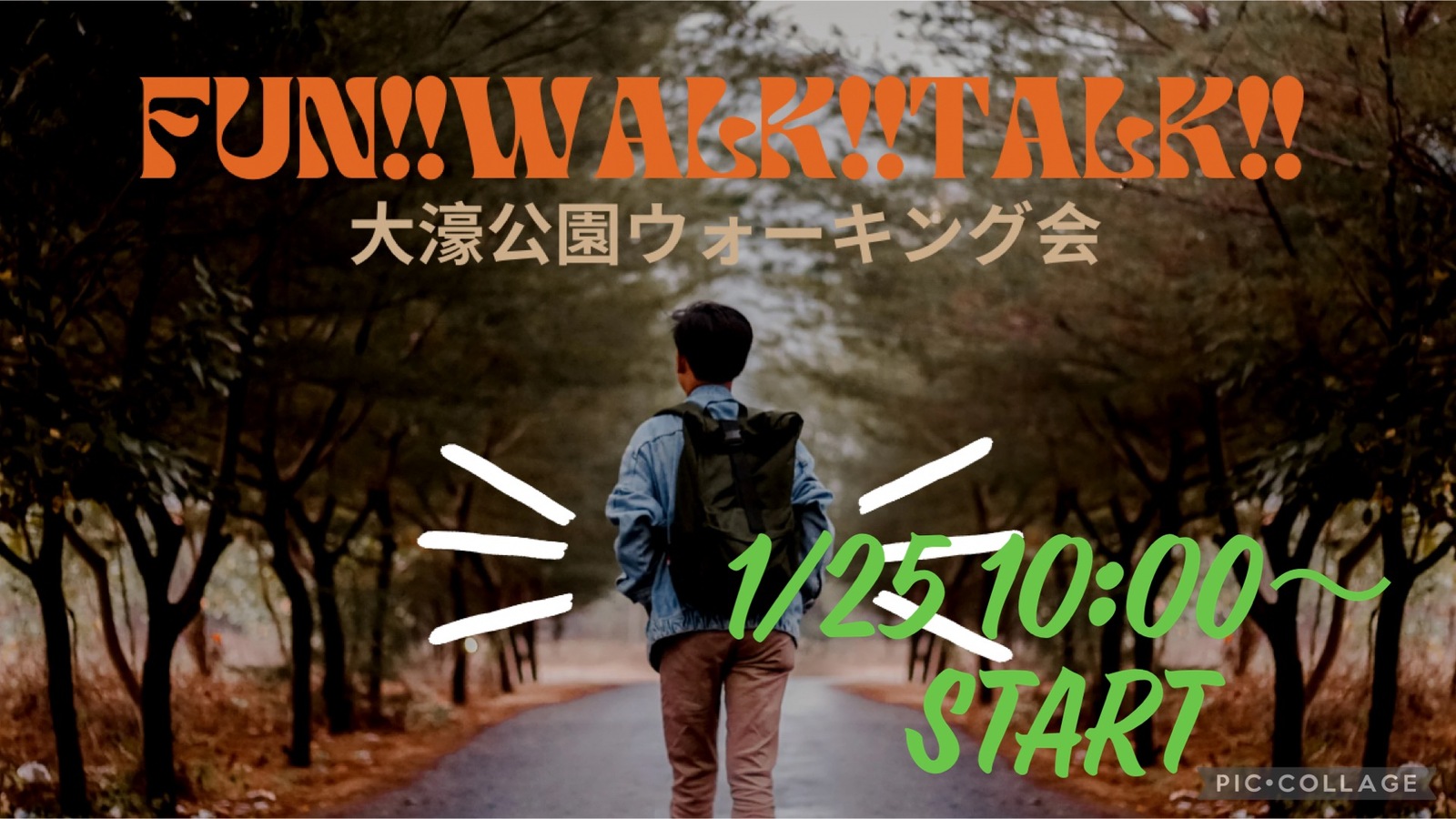 FUN!!WALK!!TALK!!
大濠公園ウォーキング会

1/25 10:00〜
START

PIC•COLLAGE